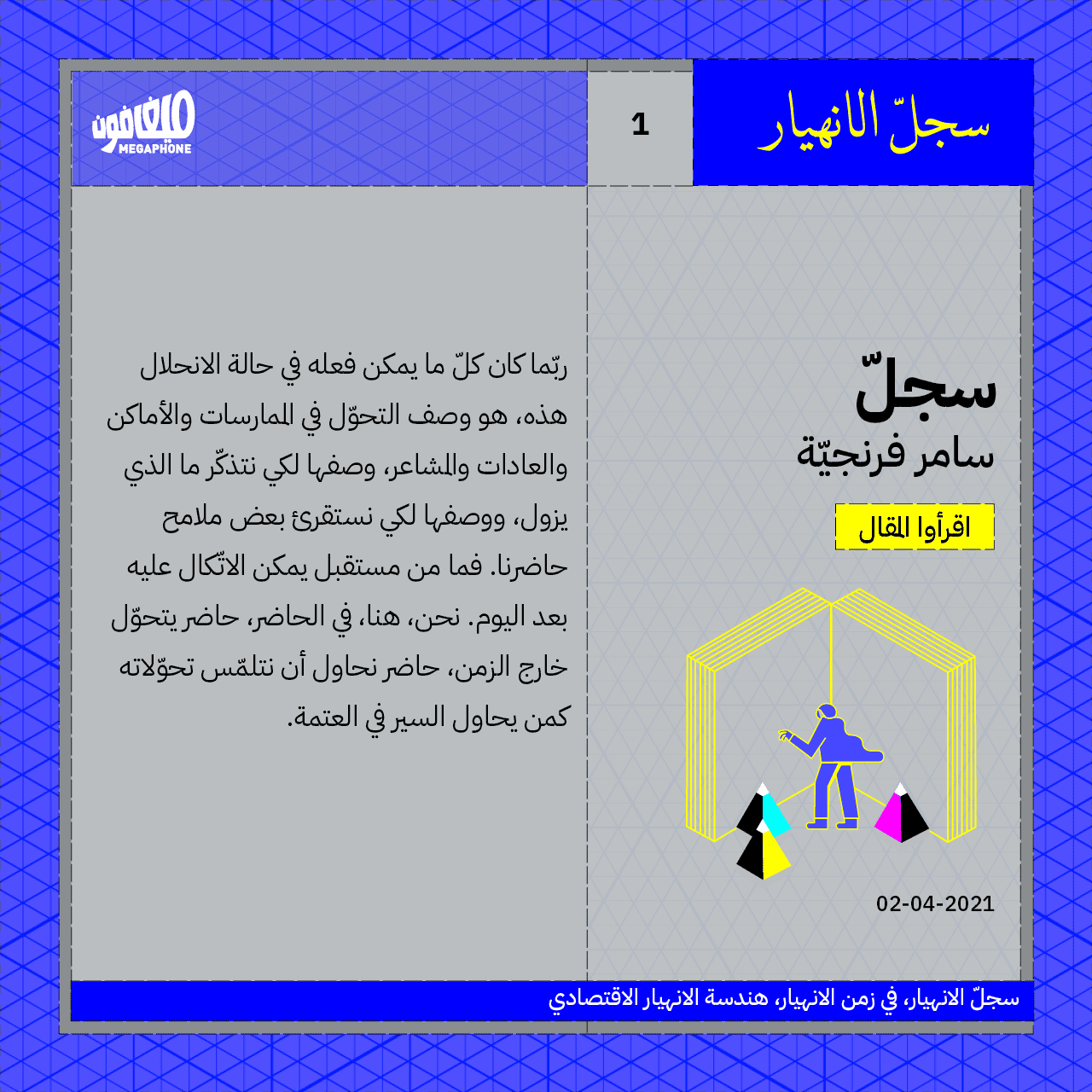 سجلّ الانهيار

1

ميغافون
MEGAPHONE

سجلّ
سامر فرنجيّة

اقرأوا المقال

02-04-2021

ربّما كان كلّ ما يمكن فعله في حالة الانحلال هذه، هو وصف التحوّل في الممارسات والأماكن والعادات والمشاعر، وصفها لكي نتذكّر ما الذي يزول، ووصفها لكي نستقرئ بعض ملامح حاضرنا. فما من مستقبل يمكن الاتّكال عليه بعد اليوم. نحن، هنا، في الحاضر، حاضر يتحوّل خارج الزمن، حاضر نحاول أن نتلمّس تحوّلاته كمن يحاول السير في العتمة.

سجلّ الانهيار، في زمن الانهيار، هندسة الانهيار الاقتصادي